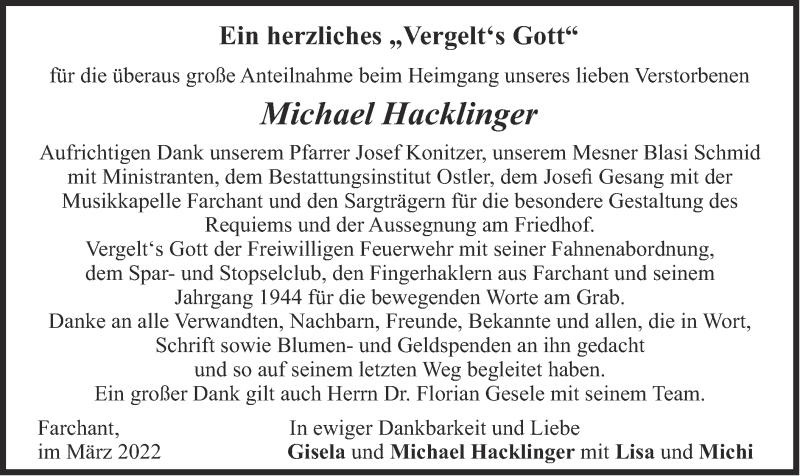 Ein herzliches „Vergelt‘s Gott“

für die überaus große Anteilnahme beim Heimgang unseres lieben Verstorbenen

Michael Hacklinger

Aufrichtigen Dank unserem Pfarrer Josef Konitzer, unserem Mesner Blasi Schmid mit Ministranten, dem Bestattungsinstitut Ostler, dem Josefi Gesang mit der Musikkapelle Farchant und den Sargträgern für die besondere Gestaltung des Requiems und der Aussegnung am Friedhof.
Vergelt‘s Gott der Freiwilligen Feuerwehr mit seiner Fahnenabordnung, dem Spar- und Stopselclub, den Fingerhaklern aus Farchant und seinem Jahrgang 1944 für die bewegenden Worte am Grab.
Danke an alle Verwandten, Nachbarn, Freunde, Bekannte und allen, die in Wort, Schrift sowie Blumen- und Geldspenden an ihn gedacht und so auf seinem letzten Weg begleitet haben.
Ein großer Dank gilt auch Herrn Dr. Florian Gesele mit seinem Team.

Farchant,
im März 2022

In ewiger Dankbarkeit und Liebe
Gisela und Michael Hacklinger mit Lisa und Michi